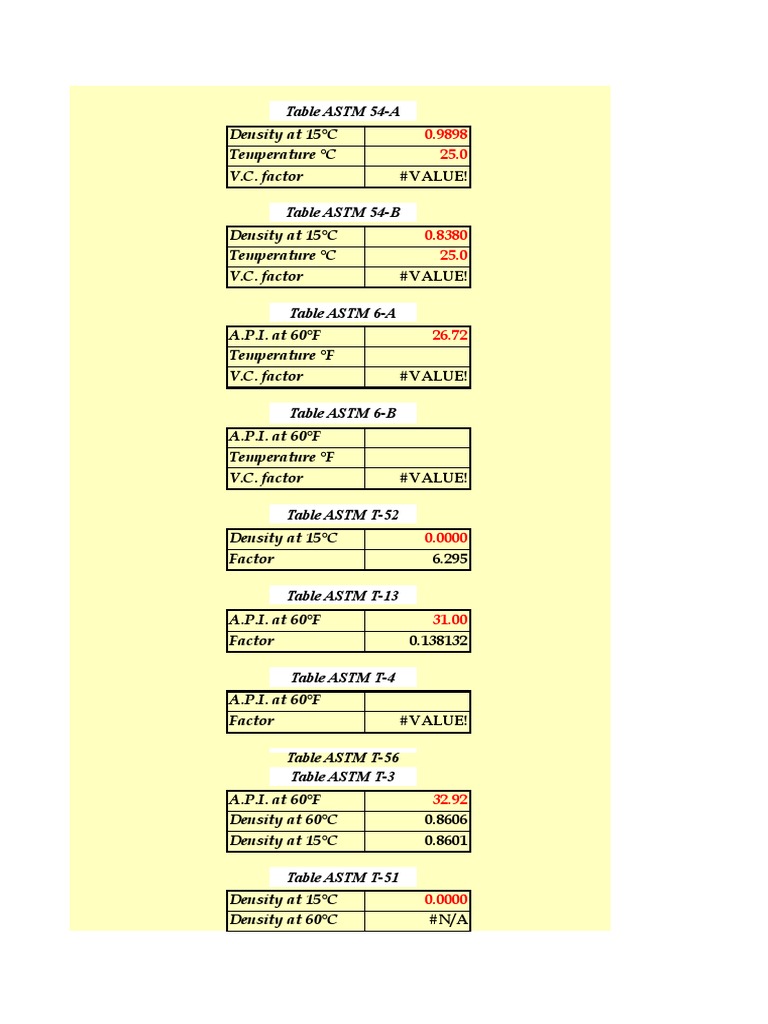 Table ASTM 54-A

| Density at 15°C | 0.9898 |
|---|---|
| Temperature °C | 25.0 |
| V.C. factor | #VALUE! |

Table ASTM 54-B

| Density at 15°C | 0.8380 |
|---|---|
| Temperature °C | 25.0 |
| V.C. factor | #VALUE! |

Table ASTM 6-A

| A.P.I. at 60°F | 26.72 |
|---|---|
| Temperature °F | |
| V.C. factor | #VALUE! |

Table ASTM 6-B

| A.P.I. at 60°F | |
|---|---|
| Temperature °F | |
| V.C. factor | #VALUE! |

Table ASTM T-52

| Density at 15°C | 0.0000 |
|---|---|
| Factor | 6.295 |

Table ASTM T-13

| A.P.I. at 60°F | 31.00 |
|---|---|
| Factor | 0.138132 |

Table ASTM T-4

| A.P.I. at 60°F | |
|---|---|
| Factor | #VALUE! |

Table ASTM T-56
Table ASTM T-3

| A.P.I. at 60°F | 32.92 |
|---|---|
| Density at 60°C | 0.8606 |
| Density at 15°C | 0.8601 |

Table ASTM T-51

| Density at 15°C | 0.0000 |
|---|---|
| Density at 60°C | #N/A |